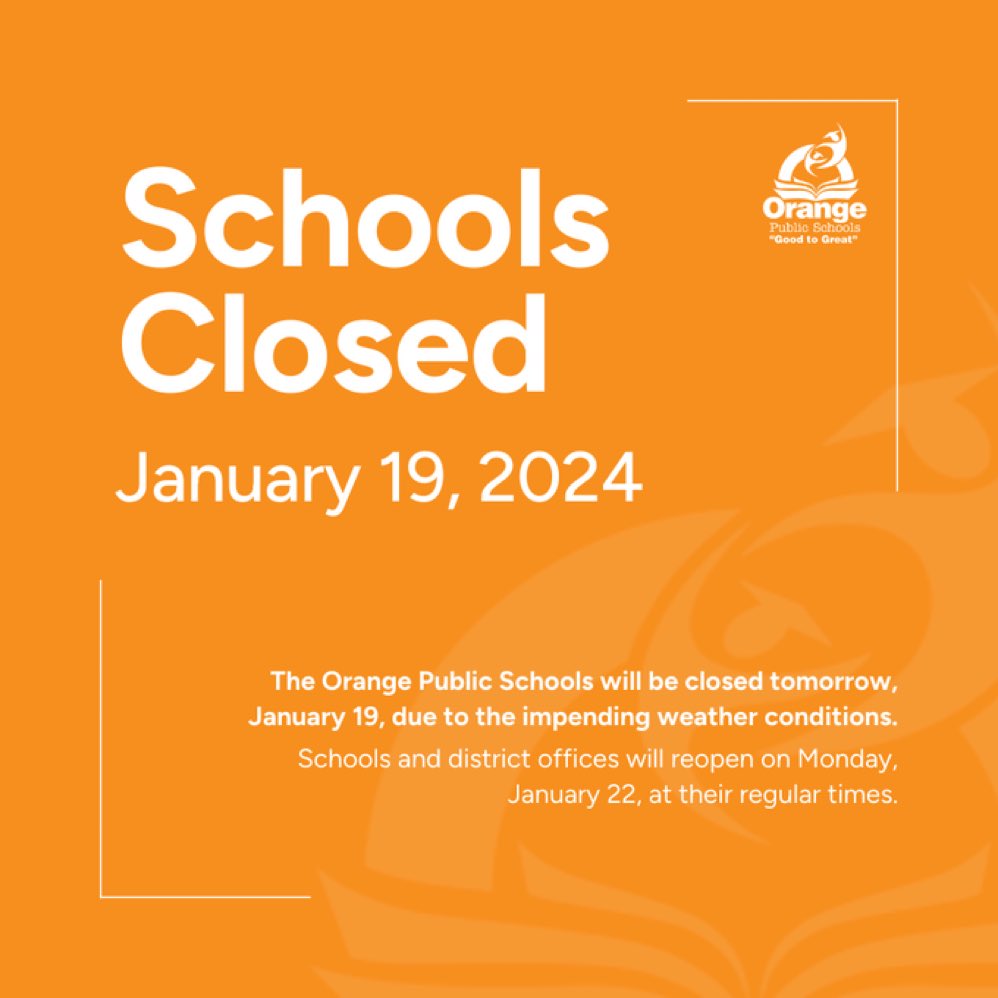 Schools Closed

January 19, 2024

Orange
Public Schools
"Good to Great"

The Orange Public Schools will be closed tomorrow, January 19, due to the impending weather conditions.

Schools and district offices will reopen on Monday, January 22, at their regular times.